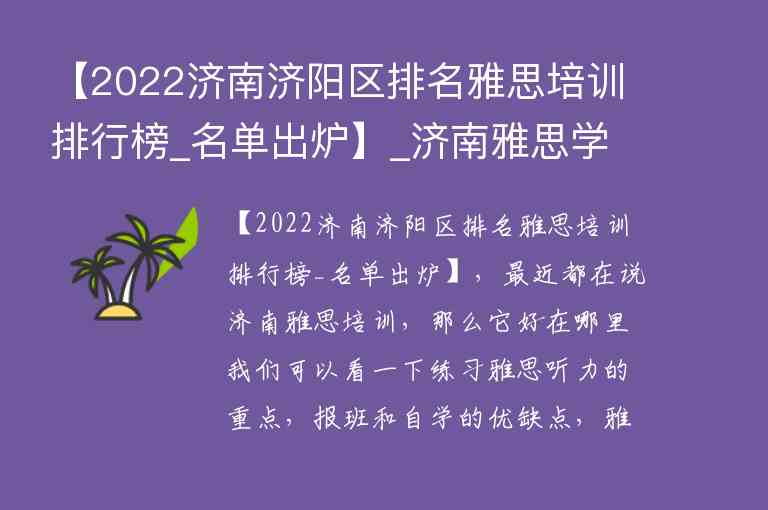 【2022济南济阳区排名雅思培训排行榜_名单出炉】_济南雅思学

【2022济南济阳区排名雅思培训排行榜-名单出炉】，最近都在说济南雅思培训，那么它好在哪里我们可以看一下练习雅思听力的重点，报班和自学的优缺点，雅